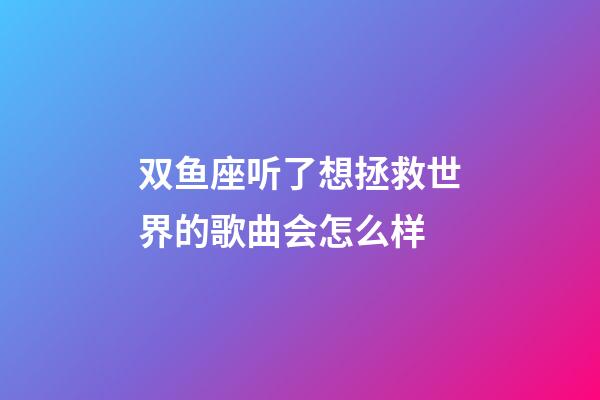 双鱼座听了想拯救世界的歌曲会怎么样